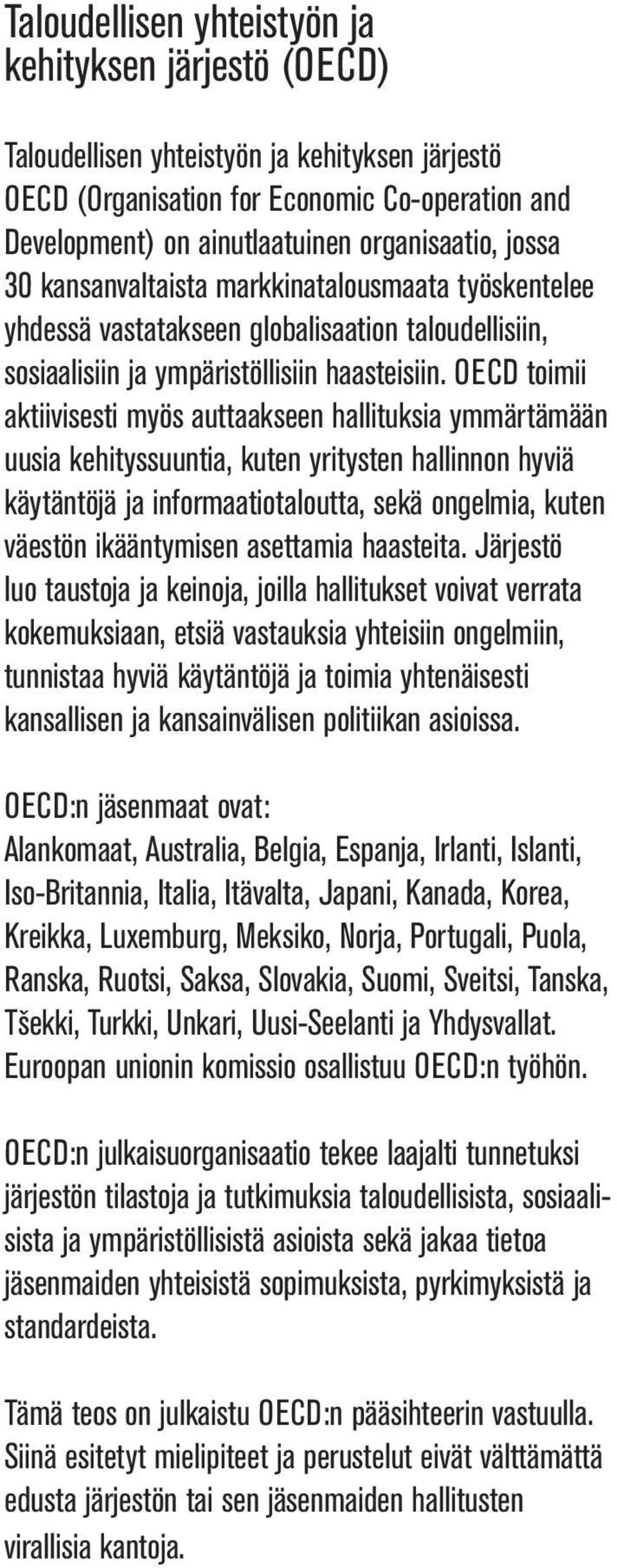 Taloudellisen yhteistyön ja kehityksen järjestö (OECD)

Taloudellisen yhteistyön ja kehityksen järjestö OECD (Organisation for Economic Co-operation and Development) on ainutlaatuinen organisaatio, jossa 30 kansanvaltaista markkinatalousmaata työskentelee yhdessä vastatakseen globalisaation taloudellisiin, sosiaalisiin ja ympäristöllisiin haasteisiin. OECD toimii aktiivisesti myös auttaakseen hallituksia ymmärtämään uusia kehityssuuntia, kuten yritysten hallinnon hyviä käytäntöjä ja informaatiotaloutta, sekä ongelmia, kuten väestön ikääntymisen asettamia haasteita. Järjestö luo taustoja ja keinoja, joilla hallitukset voivat verrata kokemuksiaan, etsiä vastauksia yhteisiin ongelmiin, tunnistaa hyviä käytäntöjä ja toimia yhtenäisesti kansallisen ja kansainvälisen politiikan asioissa.

OECD:n jäsenmaat ovat:
Alankomaat, Australia, Belgia, Espanja, Irlanti, Islanti, Iso-Britannia, Italia, Itävalta, Japani, Kanada, Korea, Kreikka, Luxemburg, Meksiko, Norja, Portugali, Puola, Ranska, Ruotsi, Saksa, Slovakia, Suomi, Sveitsi, Tanska, Tšekki, Turkki, Unkari, Uusi-Seelanti ja Yhdysvallat. Euroopan unionin komissio osallistuu OECD:n työhön.

OECD:n julkaisuorganisaatio tekee laajalti tunnetuksi järjestön tilastoja ja tutkimuksia taloudellisista, sosiaalisista ja ympäristöllisistä asioista sekä jakaa tietoa jäsenmaiden yhteisistä sopimuksista, pyrkimyksistä ja standardeista.

Tämä teos on julkaistu OECD:n pääsihteerin vastuulla. Siinä esitetyt mielipiteet ja perustelut eivät välttämättä edusta järjestön tai sen jäsenmaiden hallitusten virallisia kantoja.